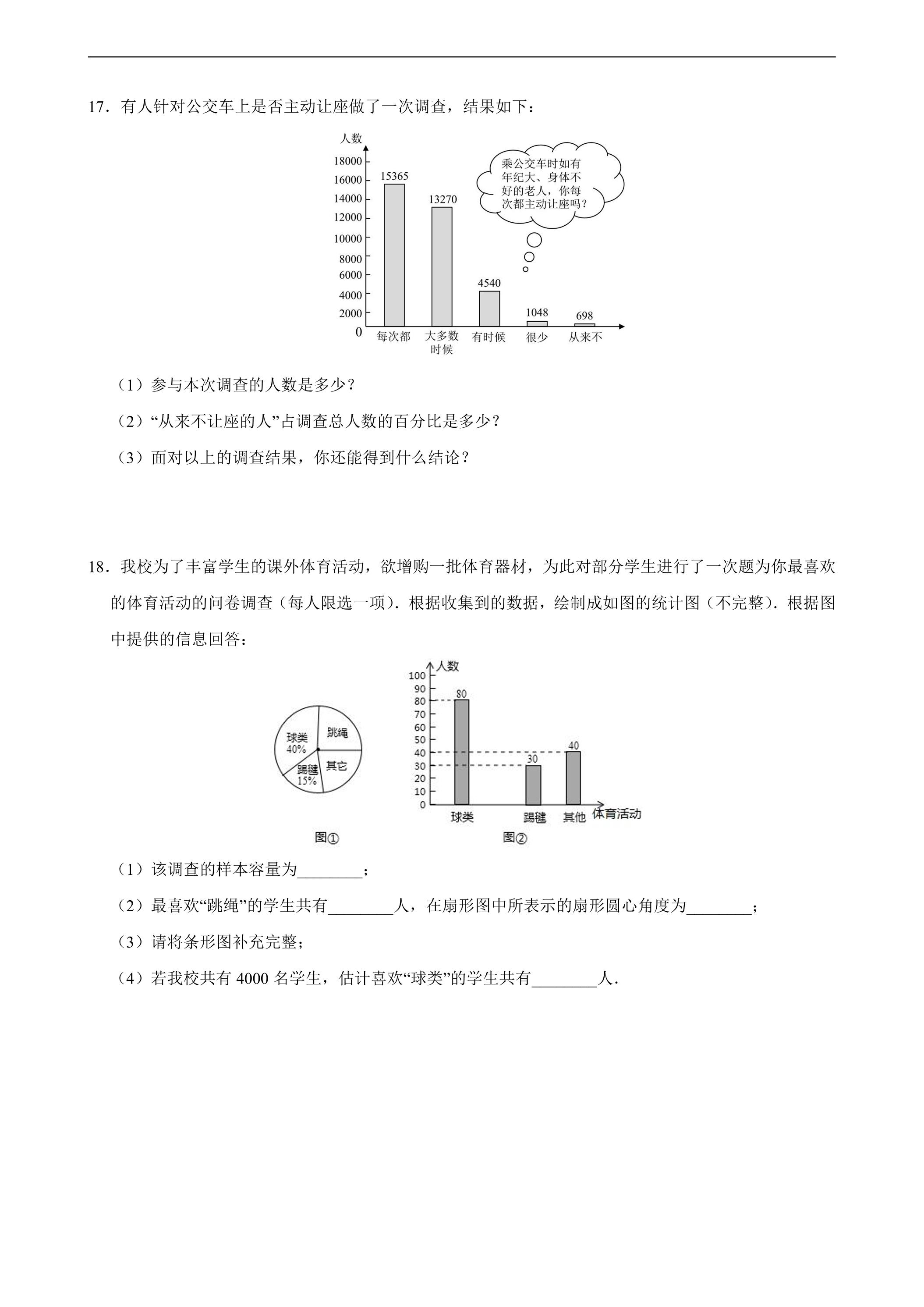 17．有人针对公交车上是否主动让座做了一次调查，结果如下：

人数
18000
16000
14000
12000
10000
8000
6000
4000
2000
0
15365
13270
4540
1048
698
每次都
大多数时候
有时候
很少
从来不

乘公交车时如有年纪大、身体不好的老人，你每次都主动让座吗？

（1）参与本次调查的人数是多少？

（2）“从来不让座的人”占调查总人数的百分比是多少？

（3）面对以上的调查结果，你还能得到什么结论？

18．我校为了丰富学生的课外体育活动，欲增购一批体育器材，为此对部分学生进行了一次题为你最喜欢的体育活动的问卷调查（每人限选一项）．根据收集到的数据，绘制成如图的统计图（不完整）．根据图中提供的信息回答：

球类
40%
跳绳
踢毽
15%
其它
图①

人数
100
90
80
70
60
50
40
30
20
10
0
80
30
40
球类
踢毽
其他
体育活动
图②

（1）该调查的样本容量为____；

（2）最喜欢“跳绳”的学生共有____人，在扇形图中所表示的扇形圆心角度为____；

（3）请将条形图补充完整；

（4）若我校共有4000名学生，估计喜欢“球类”的学生共有____人．